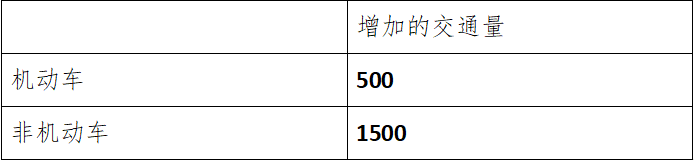 | | 增加的交通量 |
|---|---|
| 机动车 | **500** |
| 非机动车 | **1500** |